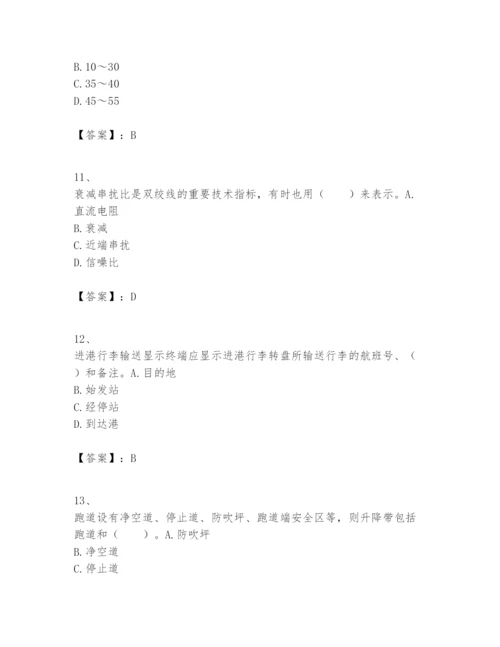 B. 10～30
C. 35～40
D. 45～55

【答案】：B

11、
衰减串扰比是双绞线的重要技术指标，有时也用（　　）来表示。A. 直流电阻
B. 衰减
C. 近端串扰
D. 信噪比

【答案】：D

12、
进港行李输送显示终端应显示进港行李转盘所输送行李的航班号、（　）和备注。A. 目的地
B. 始发站
C. 经停站
D. 到达港

【答案】：B

13、
跑道设有净空道、停止道、防吹坪、跑道端安全区等，则升降带包括跑道和（　　）。A. 防吹坪
B. 净空道
C. 停止道